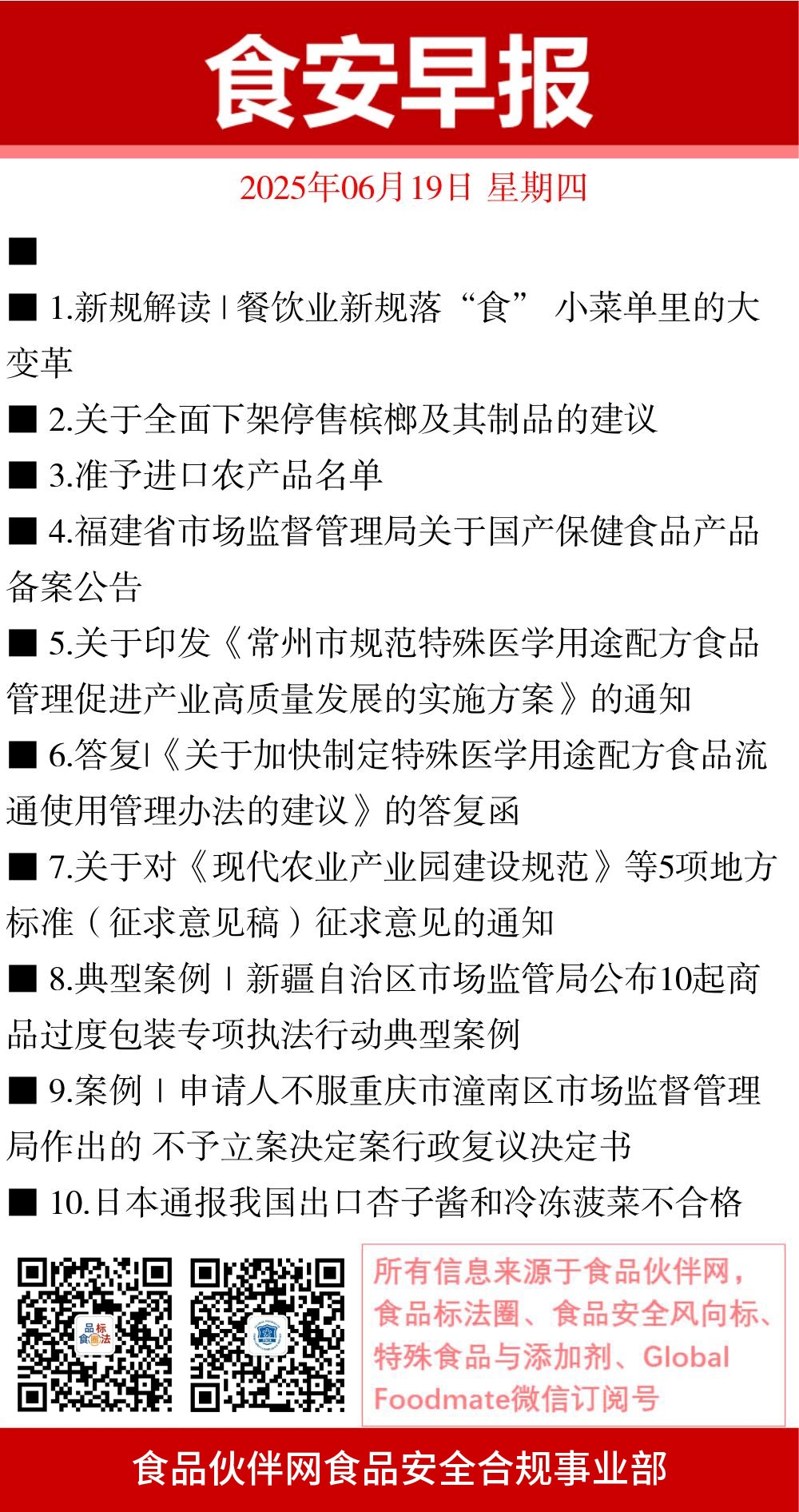 食安早报

2025年06月19日 星期四

■

■ 1.新规解读 | 餐饮业新规落“食” 小菜单里的大变革

■ 2.关于全面下架停售槟榔及其制品的建议

■ 3.准予进口农产品名单

■ 4.福建省市场监督管理局关于国产保健食品产品备案公告

■ 5.关于印发《常州市规范特殊医学用途配方食品管理促进产业高质量发展的实施方案》的通知

■ 6.答复|《关于加快制定特殊医学用途配方食品流通使用管理办法的建议》的答复函

■ 7.关于对《现代农业产业园建设规范》等5项地方标准（征求意见稿）征求意见的通知

■ 8.典型案例 | 新疆自治区市场监管局公布10起商品过度包装专项执法行动典型案例

■ 9.案例 | 申请人不服重庆市潼南区市场监督管理局作出的 不予立案决定案行政复议决定书

■ 10.日本通报我国出口杏子酱和冷冻菠菜不合格

品标食圈法

所有信息来源于食品伙伴网，食品标法圈、食品安全风向标、特殊食品与添加剂、Global Foodmate微信订阅号

食品伙伴网食品安全合规事业部